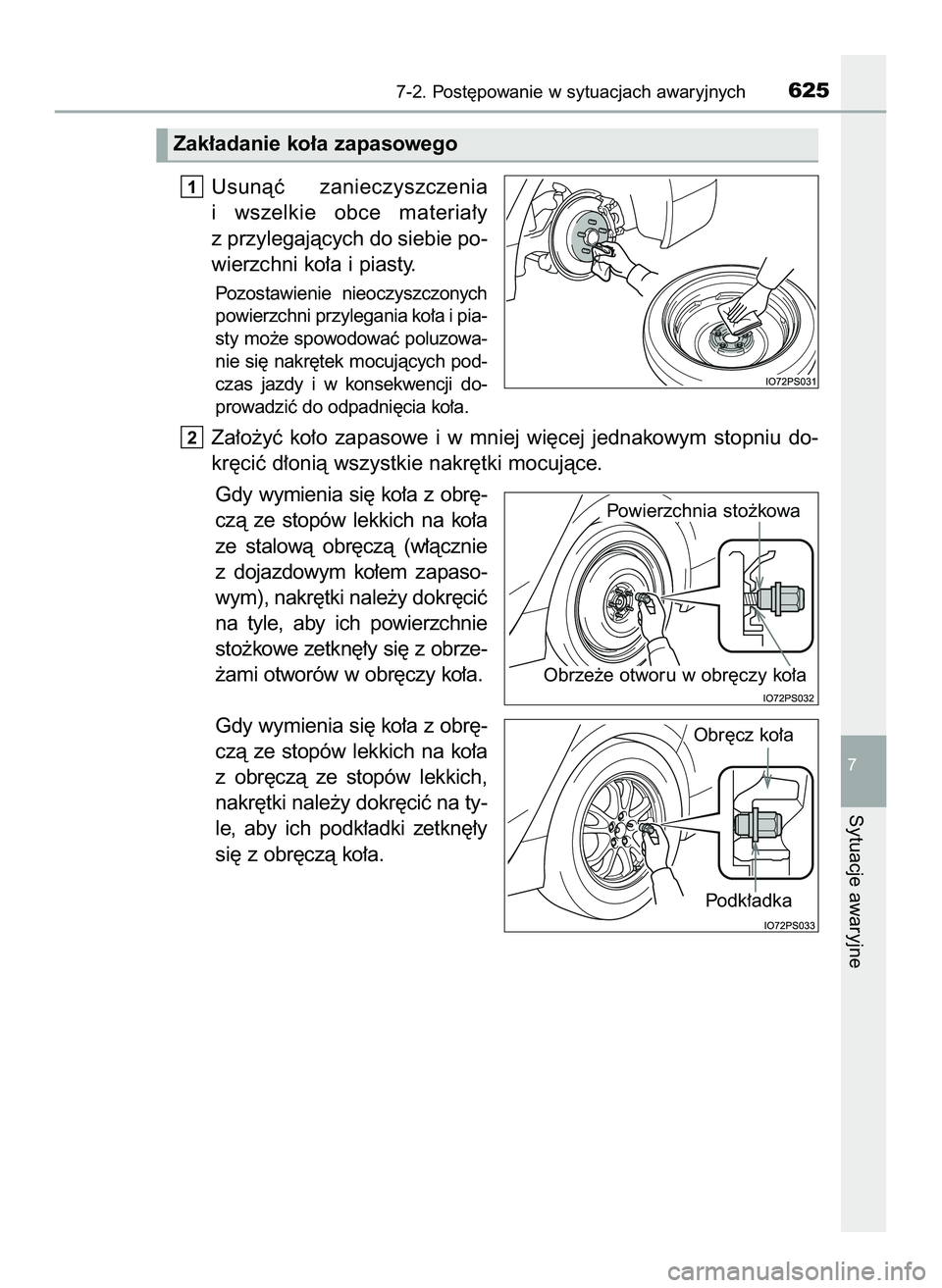 7-2. Postępowanie w sytuacjach awaryjnych 625

Zakładanie koła zapasowego

1 Usunąć zanieczyszczenia i wszelkie obce materiały z przylegających do siebie powierzchni koła i piasty.

Pozostawienie nieoczyszczonych powierzchni przylegania koła i piasty może spowodować poluzowanie się nakrętek mocujących podczas jazdy i w konsekwencji doprowadzić do odpadnięcia koła.

IO72PS031

2 Założyć koło zapasowe i w mniej więcej jednakowym stopniu dokręcić dłonią wszystkie nakrętki mocujące.

Gdy wymienia się koła z obręczą ze stopów lekkich na koła ze stalową obręczą (włącznie z dojazdowym kołem zapasowym), nakrętki należy dokręcić na tyle, aby ich powierzchnie stożkowe zetknęły się z obrzeżami otworów w obręczy koła.

Powierzchnia stożkowa

Obrzeże otworu w obręczy koła

IO72PS032

Gdy wymienia się koła z obręczą ze stopów lekkich na koła z obręczą ze stopów lekkich, nakrętki należy dokręcić na tyle, aby ich podkładki zetknęły się z obręczą koła.

Obręcz koła

Podkładka

IO72PS033

7

Sytuacje awaryjne

carmanualsonline.info